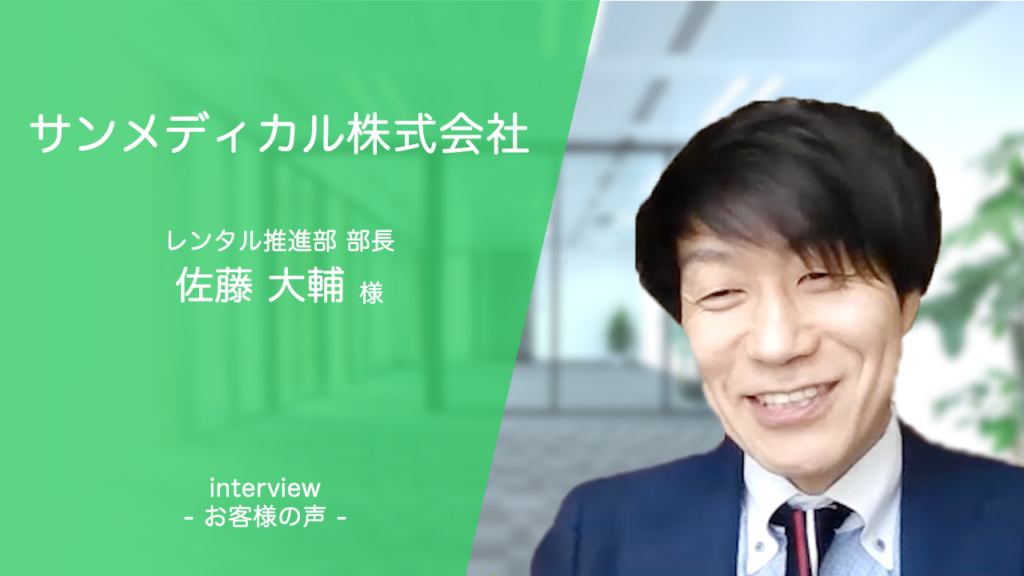 サンメディカル株式会社

レンタル推進部 部長
佐藤 大輔 様

interview
- お客様の声 -